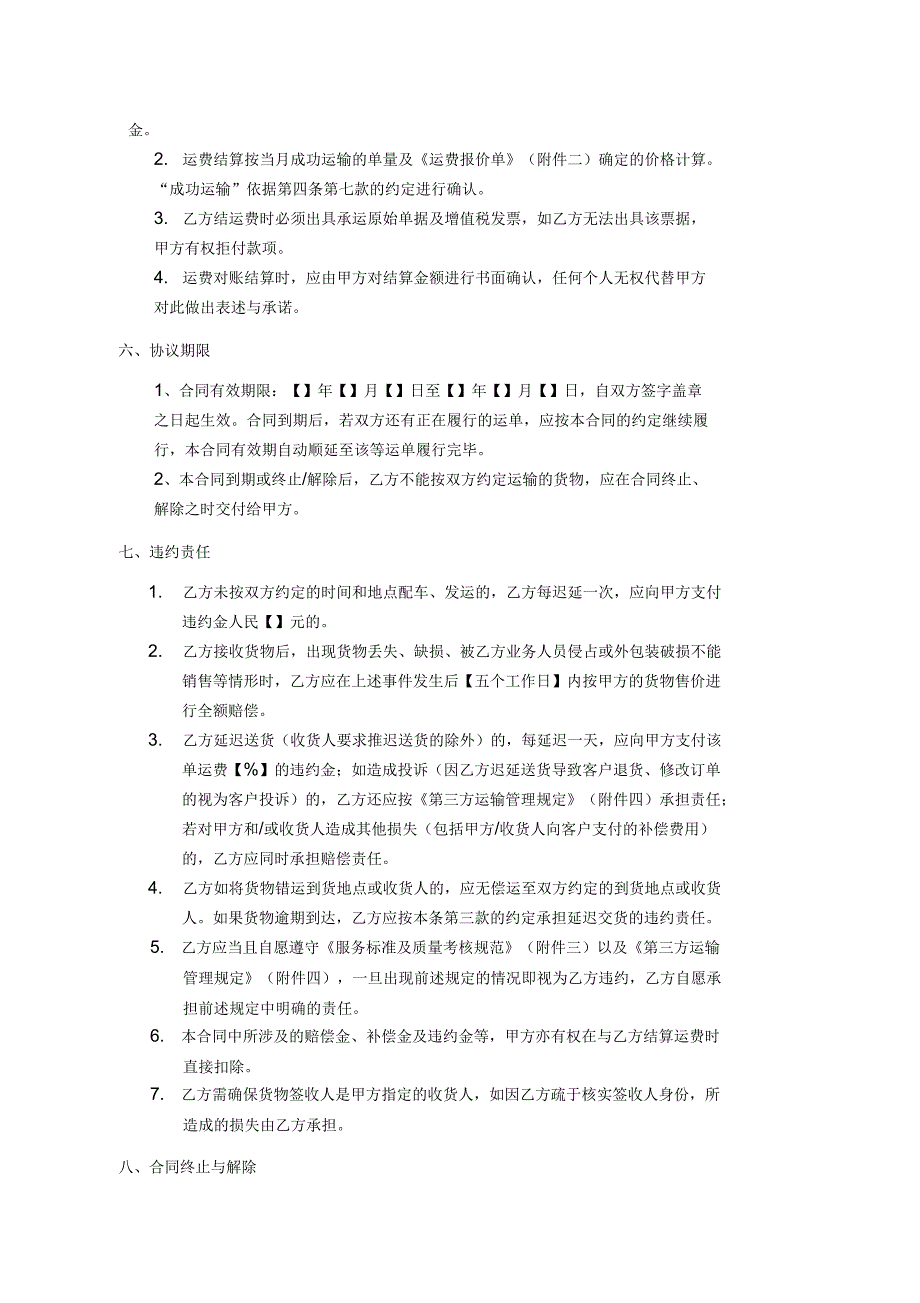 金。

2. 运费结算按当月成功运输的单量及《运费报价单》（附件二）确定的价格计算。“成功运输”依据第四条第七款的约定进行确认。

3. 乙方结运费时必须出具承运原始单据及增值税发票，如乙方无法出具该票据，甲方有权拒付款项。

4. 运费对账结算时，应由甲方对结算金额进行书面确认，任何个人无权代替甲方对此做出表述与承诺。

六、协议期限

1、合同有效期限：【】年【】月【】日至【】年【】月【】日，自双方签字盖章之日起生效。合同到期后，若双方还有正在履行的运单，应按本合同的约定继续履行，本合同有效期自动顺延至该等运单履行完毕。

2、本合同到期或终止/解除后，乙方不能按双方约定运输的货物，应在合同终止、解除之时交付给甲方。

七、违约责任

1. 乙方未按双方约定的时间和地点配车、发运的，乙方每迟延一次，应向甲方支付违约金人民【】元的。

2. 乙方接收货物后，出现货物丢失、缺损、被乙方业务人员侵占或外包装破损不能销售等情形时，乙方应在上述事件发生后【五个工作日】内按甲方的货物售价进行全额赔偿。

3. 乙方延迟送货（收货人要求推迟送货的除外）的，每延迟一天，应向甲方支付该单运费【%】的违约金；如造成投诉（因乙方迟延送货导致客户退货、修改订单的视为客户投诉）的，乙方还应按《第三方运输管理规定》（附件四）承担责任；若对甲方和/或收货人造成其他损失（包括甲方/收货人向客户支付的补偿费用）的，乙方应同时承担赔偿责任。

4. 乙方如将货物错运到货地点或收货人的，应无偿运至双方约定的到货地点或收货人。如果货物逾期到达，乙方应按本条第三款的约定承担延迟交货的违约责任。

5. 乙方应当且自愿遵守《服务标准及质量考核规范》（附件三）以及《第三方运输管理规定》（附件四），一旦出现前述规定的情况即视为乙方违约，乙方自愿承担前述规定中明确的责任。

6. 本合同中所涉及的赔偿金、补偿金及违约金等，甲方亦有权在与乙方结算运费时直接扣除。

7. 乙方需确保货物签收人是甲方指定的收货人，如因乙方疏于核实签收人身份，所造成的损失由乙方承担。

八、合同终止与解除